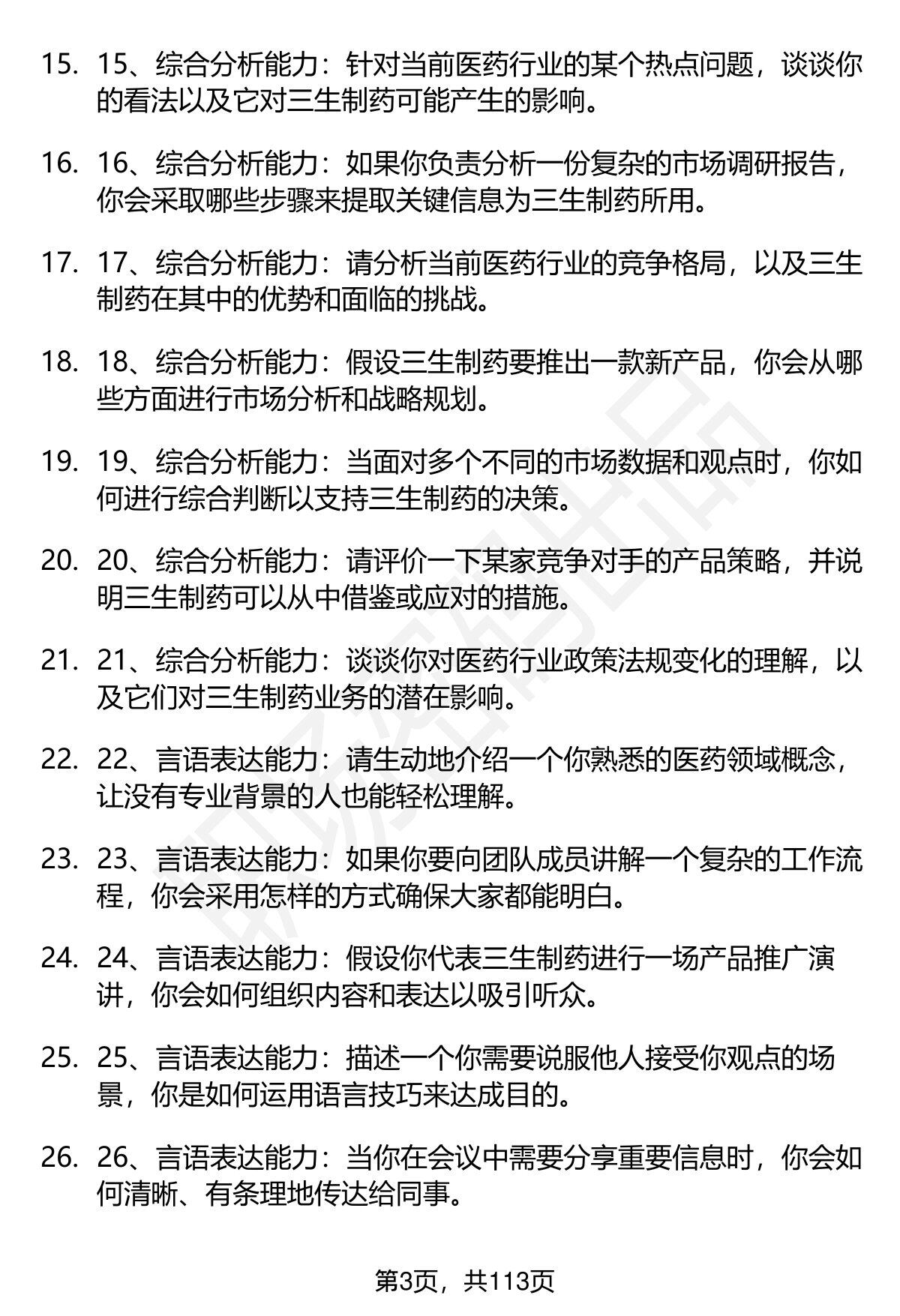 15. 15、综合分析能力：针对当前医药行业的某个热点问题，谈谈你的看法以及它对三生制药可能产生的影响。

16. 16、综合分析能力：如果你负责分析一份复杂的市场调研报告，你会采取哪些步骤来提取关键信息为三生制药所用。

17. 17、综合分析能力：请分析当前医药行业的竞争格局，以及三生制药在其中的优势和面临的挑战。

18. 18、综合分析能力：假设三生制药要推出一款新产品，你会从哪些方面进行市场分析和战略规划。

19. 19、综合分析能力：当面对多个不同的市场数据和观点时，你如何进行综合判断以支持三生制药的决策。

20. 20、综合分析能力：请评价一下某家竞争对手的产品策略，并说明三生制药可以从中借鉴或应对的措施。

21. 21、综合分析能力：谈谈你对医药行业政策法规变化的理解，以及它们对三生制药业务的潜在影响。

22. 22、言语表达能力：请生动地介绍一个你熟悉的医药领域概念，让没有专业背景的人也能轻松理解。

23. 23、言语表达能力：如果你要向团队成员讲解一个复杂的工作流程，你会采用怎样的方式确保大家都能明白。

24. 24、言语表达能力：假设你代表三生制药进行一场产品推广演讲，你会如何组织内容和表达以吸引听众。

25. 25、言语表达能力：描述一个你需要说服他人接受你观点的场景，你是如何运用语言技巧来达成目的。

26. 26、言语表达能力：当你在会议中需要分享重要信息时，你会如何清晰、有条理地传达给同事。

第3页，共113页